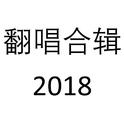 翻唱合辑
2018